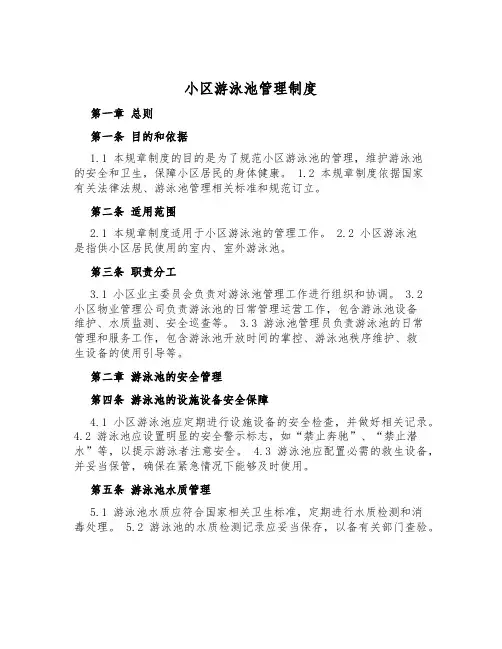 小区游泳池管理制度

第一章 总则

第一条 目的和依据

1.1 本规章制度的目的是为了规范小区游泳池的管理，维护游泳池的安全和卫生，保障小区居民的身体健康。 1.2 本规章制度依据国家有关法律法规、游泳池管理相关标准和规范订立。

第二条 适用范围

2.1 本规章制度适用于小区游泳池的管理工作。 2.2 小区游泳池是指供小区居民使用的室内、室外游泳池。

第三条 职责分工

3.1 小区业主委员会负责对游泳池管理工作进行组织和协调。 3.2 小区物业管理公司负责游泳池的日常管理运营工作，包含游泳池设备维护、水质监测、安全巡查等。 3.3 游泳池管理员负责游泳池的日常管理和服务工作，包含游泳池开放时间的掌控、游泳池秩序维护、救生设备的使用引导等。

第二章 游泳池的安全管理

第四条 游泳池的设施设备安全保障

4.1 小区游泳池应定期进行设施设备的安全检查，并做好相关记录。 4.2 游泳池应设置明显的安全警示标志，如“禁止奔跑”、“禁止潜水”等，以提示游泳者注意安全。 4.3 游泳池应配置必需的救生设备，并妥当保管，确保在紧急情况下能够及时使用。

第五条 游泳池水质管理

5.1 游泳池水质应符合国家相关卫生标准，定期进行水质检测和消毒处理。 5.2 游泳池的水质检测记录应妥当保存，以备有关部门查验。